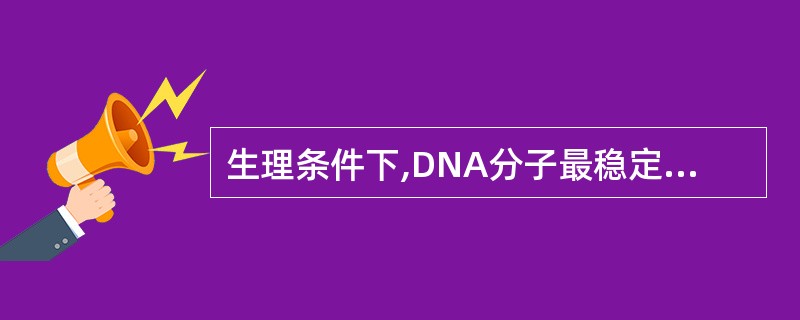 生理条件下,DNA分子最稳定...